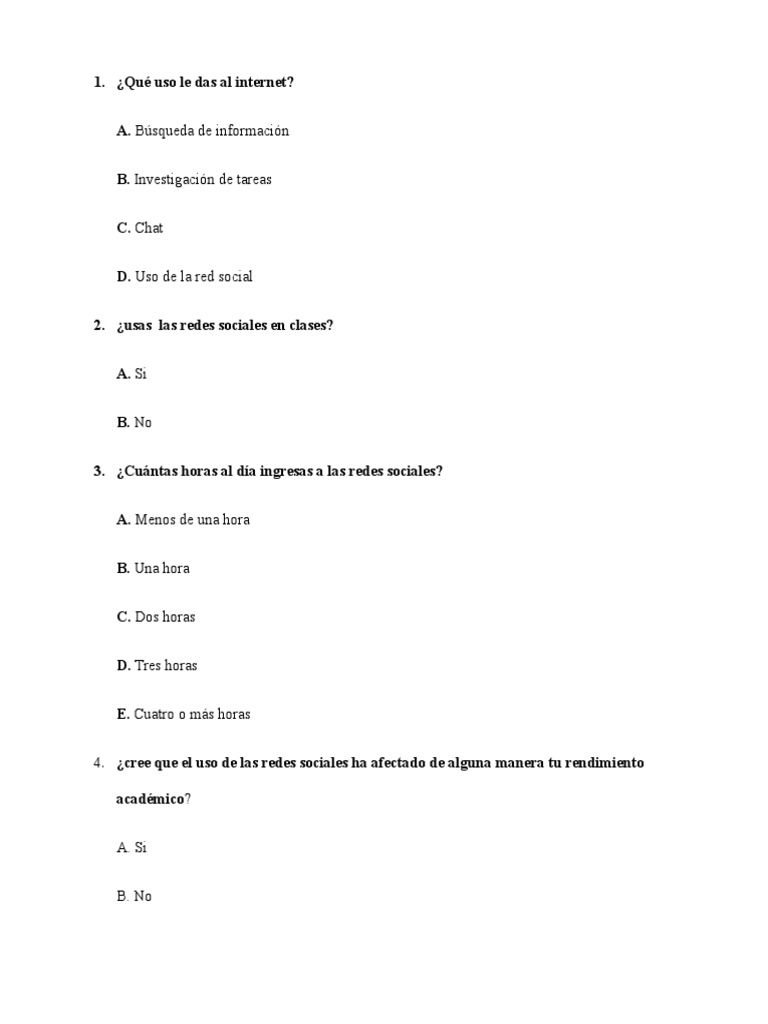 1. ¿Qué uso le das al internet?

A. Búsqueda de información

B. Investigación de tareas

C. Chat

D. Uso de la red social

2. ¿usas las redes sociales en clases?

A. Si

B. No

3. ¿Cuántas horas al día ingresas a las redes sociales?

A. Menos de una hora

B. Una hora

C. Dos horas

D. Tres horas

E. Cuatro o más horas

4. ¿cree que el uso de las redes sociales ha afectado de alguna manera tu rendimiento académico?

A. Si

B. No